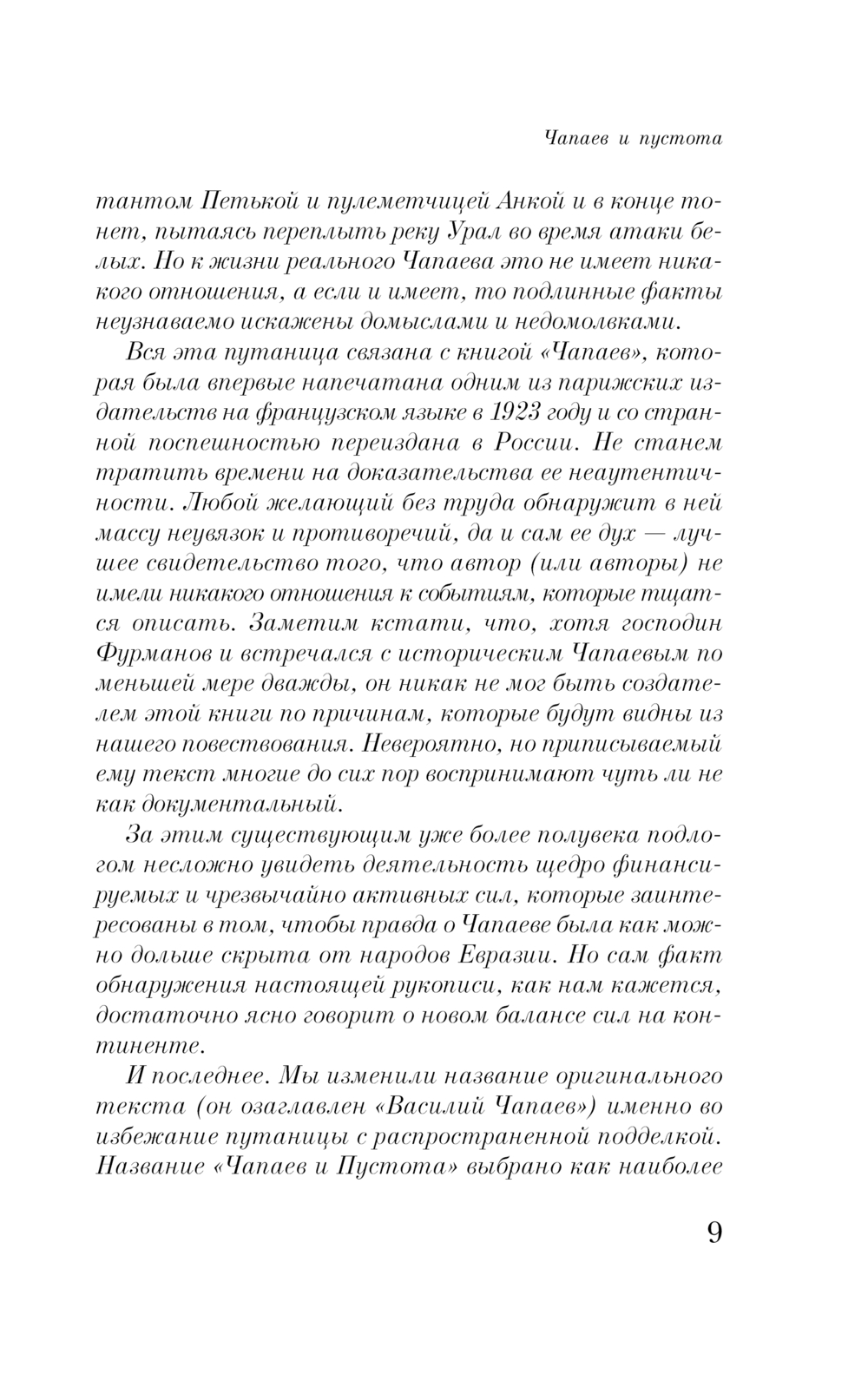 Чапаев и пустота

тантом Петькой и пулеметчицей Анкой и в конце тонет, пытаясь переплыть реку Урал во время атаки белых. Но к жизни реального Чапаева это не имеет никакого отношения, а если и имеет, то подлинные факты неузнаваемо искажены домыслами и недомолвками.

Вся эта путаница связана с книгой «Чапаев», которая была впервые напечатана одним из парижских издательств на французском языке в 1923 году и со странной поспешностью переиздана в России. Не станем тратить времени на доказательства ее неаутентичности. Любой желающий без труда обнаружит в ней массу неувязок и противоречий, да и сам ее дух — лучшее свидетельство того, что автор (или авторы) не имели никакого отношения к событиям, которые тщатся описать. Заметим кстати, что, хотя господин Фурманов и встречался с историческим Чапаевым по меньшей мере дважды, он никак не мог быть создателем этой книги по причинам, которые будут видны из нашего повествования. Невероятно, но приписываемый ему текст многие до сих пор воспринимают чуть ли не как документальный.

За этим существующим уже более полувека подлогом несложно увидеть деятельность щедро финансируемых и чрезвычайно активных сил, которые заинтересованы в том, чтобы правда о Чапаеве была как можно дольше скрыта от народов Евразии. Но сам факт обнаружения настоящей рукописи, как нам кажется, достаточно ясно говорит о новом балансе сил на континенте.

И последнее. Мы изменили название оригинального текста (он озаглавлен «Василий Чапаев») именно во избежание путаницы с распространенной подделкой. Название «Чапаев и Пустота» выбрано как наиболее

9